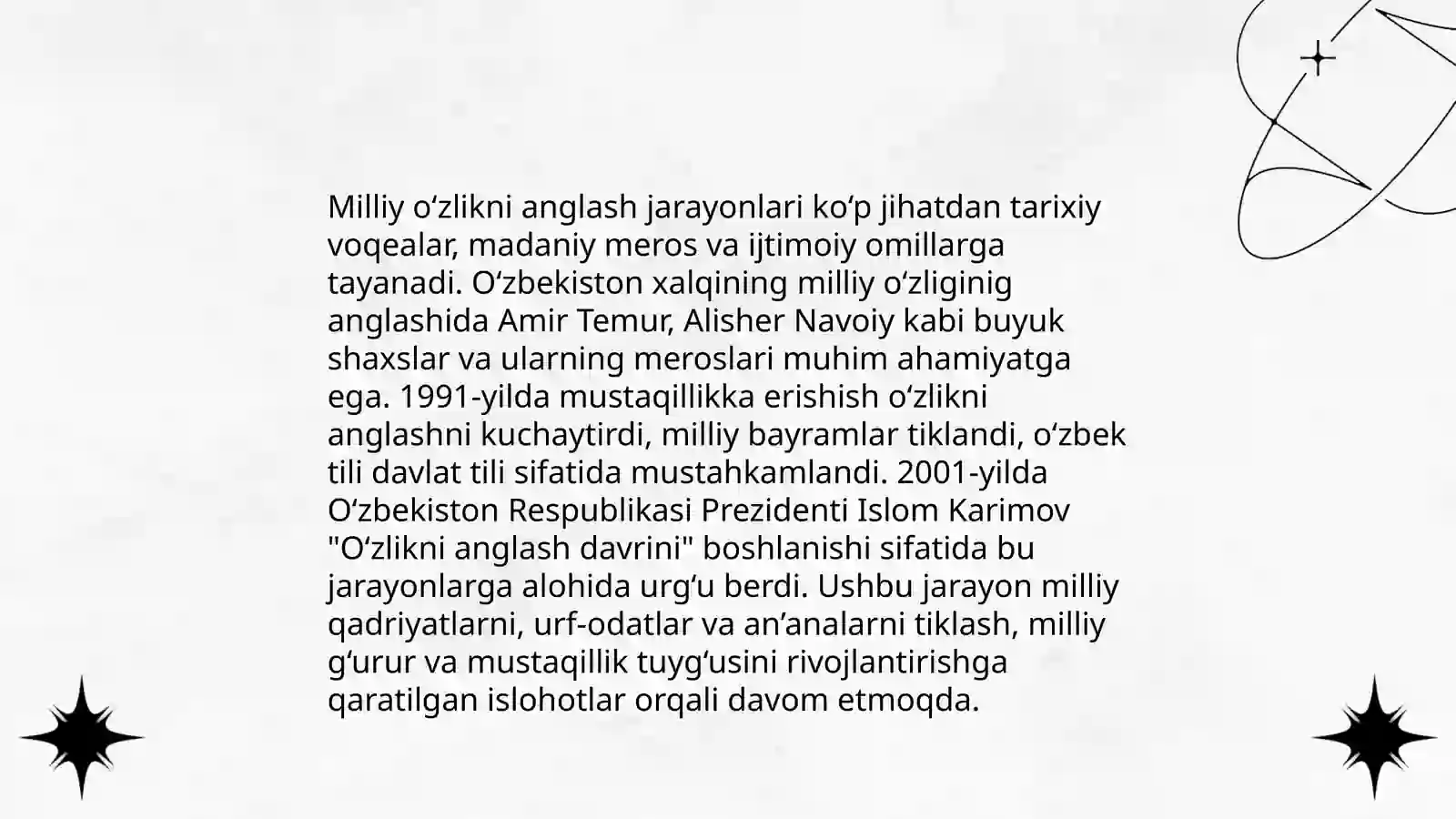 Milliy o'zlikni anglash jarayonlari ko'p jihatdan tarixiy voqealar, madaniy meros va ijtimoiy omillarga tayanadi. O'zbekiston xalqining milliy o'zliginig anglashida Amir Temur, Alisher Navoiy kabi buyuk shaxslar va ularning meroslari muhim ahamiyatga ega. 1991-yilda mustaqillikka erishish o'zlikni anglashni kuchaytirdi, milliy bayramlar tiklandi, o'zbek tili davlat tili sifatida mustahkamlandi. 2001-yilda O'zbekiston Respublikasi Prezidenti Islom Karimov "O'zlikni anglash davrini" boshlanishi sifatida bu jarayonlarga alohida urg'u berdi. Ushbu jarayon milliy qadriyatlarni, urf-odatlar va an'analarni tiklash, milliy g'urur va mustaqillik tuyg'usini rivojlantirishga qaratilgan islohotlar orqali davom etmoqda.